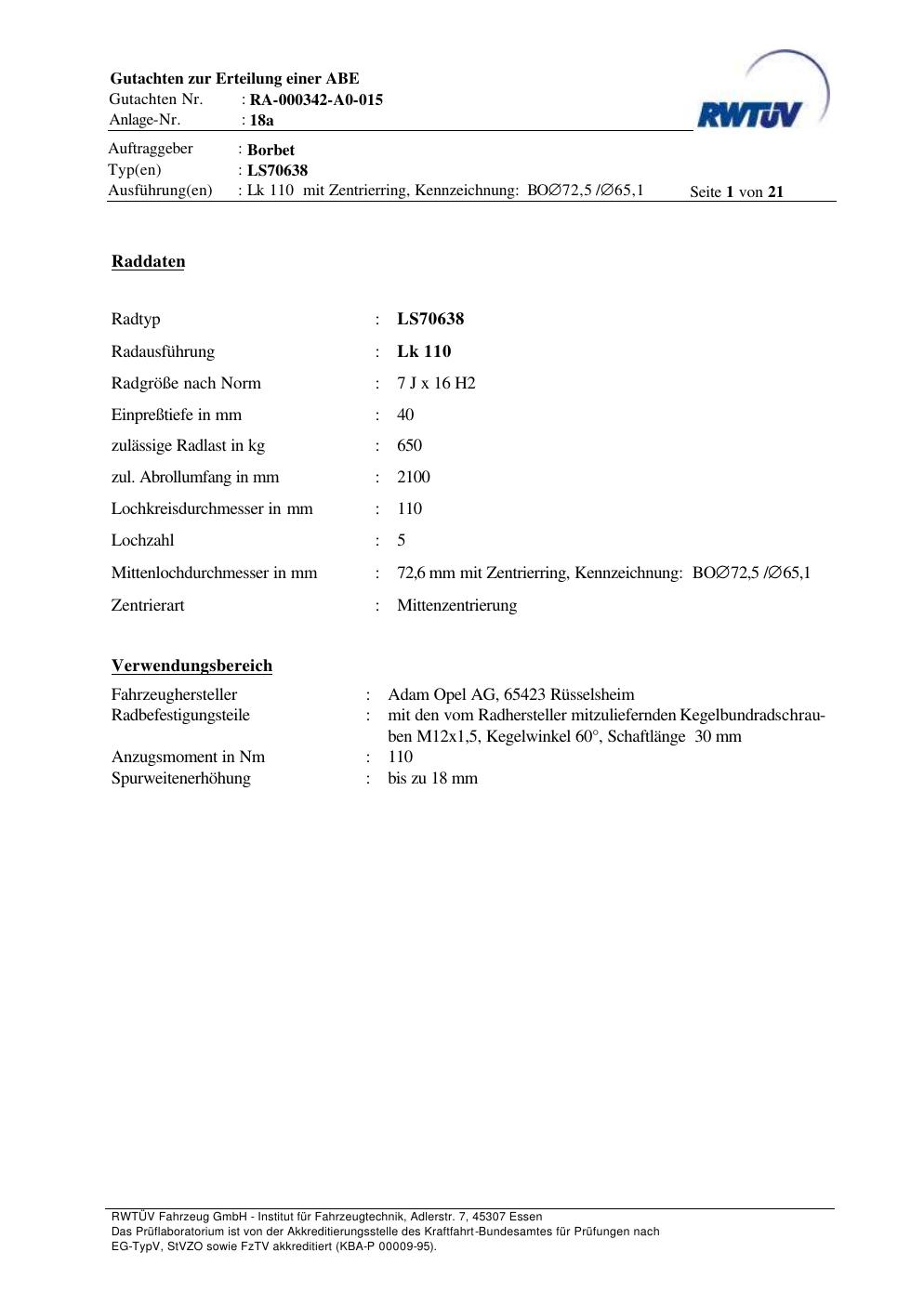 Gutachten zur Erteilung einer ABE
Gutachten Nr. : RA-000342-A0-015
Anlage-Nr. : 18a

RWTÜV

Auftraggeber : Borbet
Typ(en) : LS70638
Ausführung(en) : Lk 110 mit Zentrierring, Kennzeichnung: BO∅72,5 /∅65,1
Seite 1 von 21

Raddaten

Radtyp : LS70638
Radausführung : Lk 110
Radgröße nach Norm : 7 J x 16 H2
Einpreßtiefe in mm : 40
zulässige Radlast in kg : 650
zul. Abrollumfang in mm : 2100
Lochkreisdurchmesser in mm : 110
Lochzahl : 5
Mittenlochdurchmesser in mm : 72,6 mm mit Zentrierring, Kennzeichnung: BO∅72,5 /∅65,1
Zentrierart : Mittenzentrierung

Verwendungsbereich

Fahrzeughersteller : Adam Opel AG, 65423 Rüsselsheim
Radbefestigungsteile : mit den vom Radhersteller mitzuliefernden Kegelbundradschrauben M12x1,5, Kegelwinkel 60°, Schaftlänge 30 mm
Anzugsmoment in Nm : 110
Spurweitenerhöhung : bis zu 18 mm

RWTÜV Fahrzeug GmbH - Institut für Fahrzeugtechnik, Adlerstr. 7, 45307 Essen
Das Prüflaboratorium ist von der Akkreditierungsstelle des Kraftfahrt-Bundesamtes für Prüfungen nach EG-TypV, StVZO sowie FzTV akkreditiert (KBA-P 00009-95).